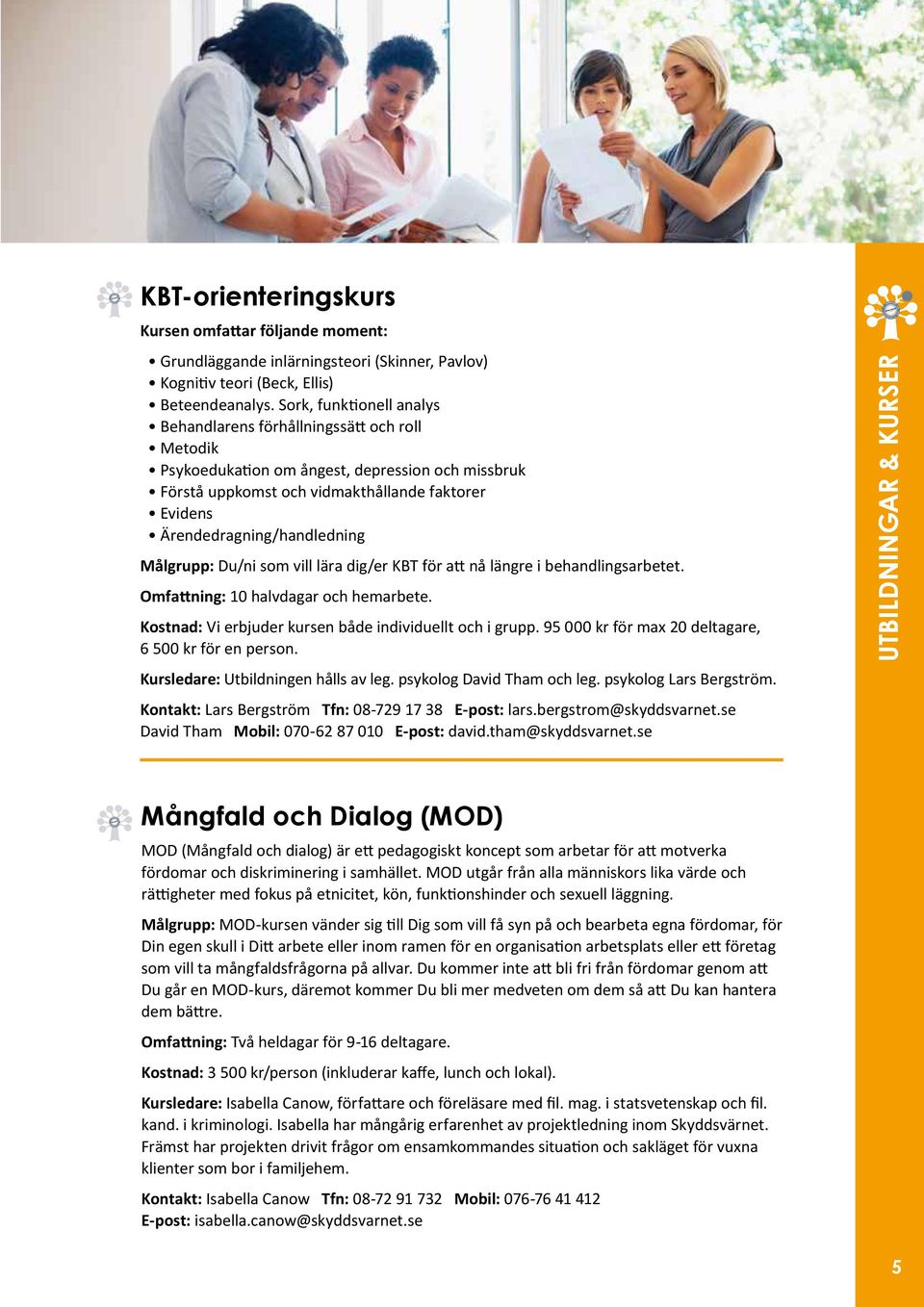 KBT-orienteringskurs

Kursen omfattar följande moment:

• Grundläggande inlärningsteori (Skinner, Pavlov)
• Kognitiv teori (Beck, Ellis)
• Beteendeanalys. Sork, funktionell analys
• Behandlarens förhållningssätt och roll
• Metodik
• Psykoedukation om ångest, depression och missbruk
• Förstå uppkomst och vidmakthållande faktorer
• Evidens
• Ärendedragning/handledning

Målgrupp: Du/ni som vill lära dig/er KBT för att nå längre i behandlingsarbetet.

Omfattning: 10 halvdagar och hemarbete.

Kostnad: Vi erbjuder kursen både individuellt och i grupp. 95 000 kr för max 20 deltagare, 6 500 kr för en person.

Kursledare: Utbildningen hålls av leg. psykolog David Tham och leg. psykolog Lars Bergström.

Kontakt: Lars Bergström Tfn: 08-729 17 38 E-post: lars.bergstrom@skyddsvarnet.se
David Tham Mobil: 070-62 87 010 E-post: david.tham@skyddsvarnet.se

Mångfald och Dialog (MOD)

MOD (Mångfald och dialog) är ett pedagogiskt koncept som arbetar för att motverka fördomar och diskriminering i samhället. MOD utgår från alla människors lika värde och rättigheter med fokus på etnicitet, kön, funktionshinder och sexuell läggning.

Målgrupp: MOD-kursen vänder sig till Dig som vill få syn på och bearbeta egna fördomar, för Din egen skull i Ditt arbete eller inom ramen för en organisation arbetsplats eller ett företag som vill ta mångfaldsfrågorna på allvar. Du kommer inte att bli fri från fördomar genom att Du går en MOD-kurs, däremot kommer Du bli mer medveten om dem så att Du kan hantera dem bättre.

Omfattning: Två heldagar för 9-16 deltagare.

Kostnad: 3 500 kr/person (inkluderar kaffe, lunch och lokal).

Kursledare: Isabella Canow, författare och föreläsare med fil. mag. i statsvetenskap och fil. kand. i kriminologi. Isabella har mångårig erfarenhet av projektledning inom Skyddsvärnet. Främst har projekten drivit frågor om ensamkommandes situation och sakläget för vuxna klienter som bor i familjehem.

Kontakt: Isabella Canow Tfn: 08-72 91 732 Mobil: 076-76 41 412
E-post: isabella.canow@skyddsvarnet.se

UTBILDNINGAR & KURSER

5